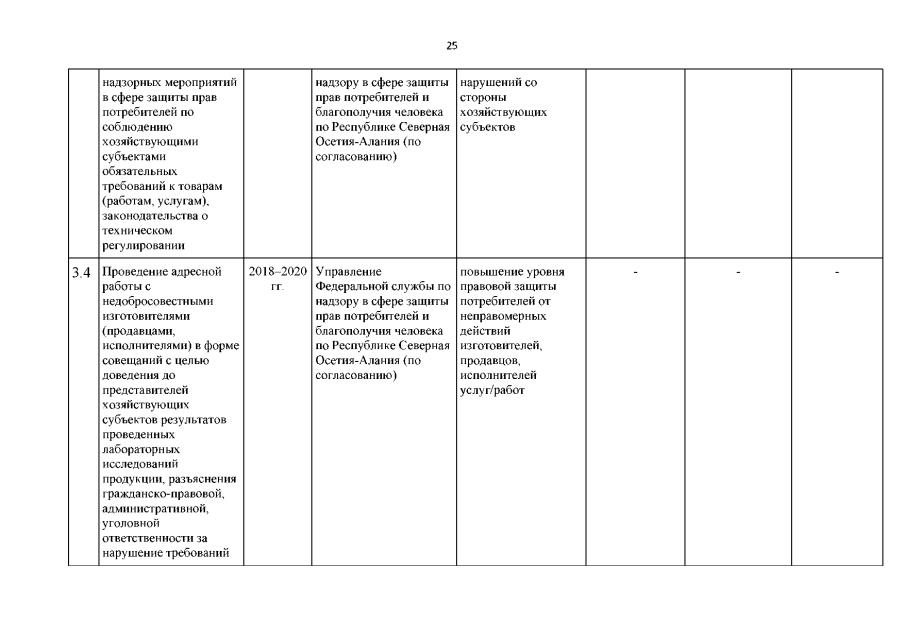 25

| | | | | | | | |
|---|---|---|---|---|---|---|---|
| | надзорных мероприятий в сфере защиты прав потребителей по соблюдению хозяйствующими субъектами обязательных требований к товарам (работам, услугам), законодательства о техническом регулировании | | надзору в сфере защиты прав потребителей и благополучия человека по Республике Северная Осетия-Алания (по согласованию) | нарушений со стороны хозяйствующих субъектов | | | |
| 3.4 | Проведение адресной работы с недобросовестными изготовителями (продавцами, исполнителями) в форме совещаний с целью доведения до представителей хозяйствующих субъектов результатов проведенных лабораторных исследований продукции, разъяснения гражданско-правовой, административной, уголовной ответственности за нарушение требований | 2018–2020 гг. | Управление Федеральной службы по надзору в сфере защиты прав потребителей и благополучия человека по Республике Северная Осетия-Алания (по согласованию) | повышение уровня правовой защиты потребителей от неправомерных действий изготовителей, продавцов, исполнителей услуг/работ | - | - | - |